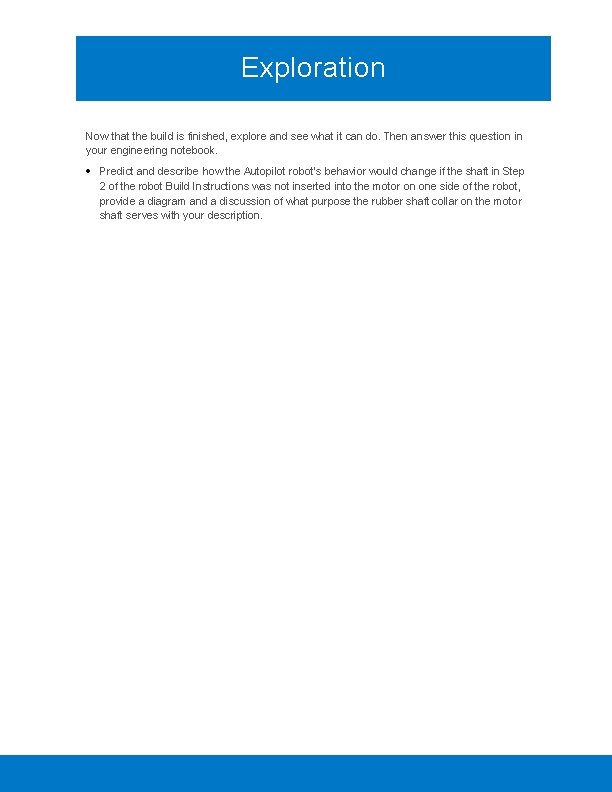 Exploration

Now that the build is finished, explore and see what it can do. Then answer this question in your engineering notebook.

• Predict and describe how the Autopilot robot's behavior would change if the shaft in Step 2 of the robot Build Instructions was not inserted into the motor on one side of the robot, provide a diagram and a discussion of what purpose the rubber shaft collar on the motor shaft serves with your description.